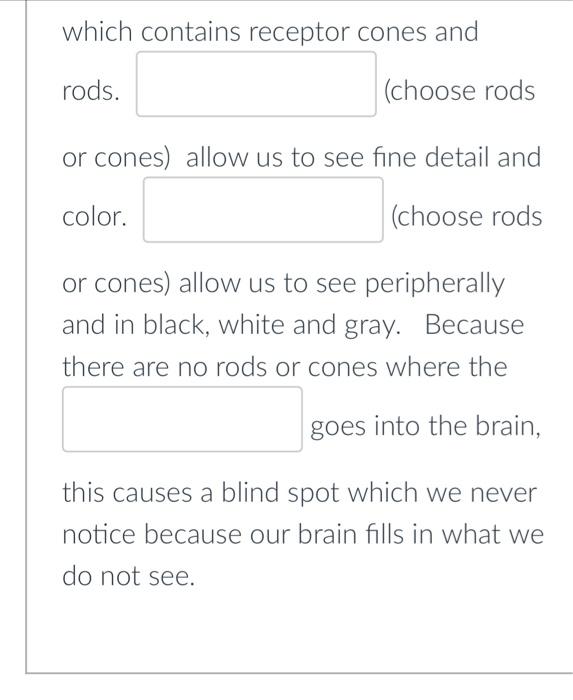 which contains receptor cones and rods. (choose rods or cones) allow us to see fine detail and color. (choose rods or cones) allow us to see peripherally and in black, white and gray. Because there are no rods or cones where the goes into the brain, this causes a blind spot which we never notice because our brain fills in what we do not see.